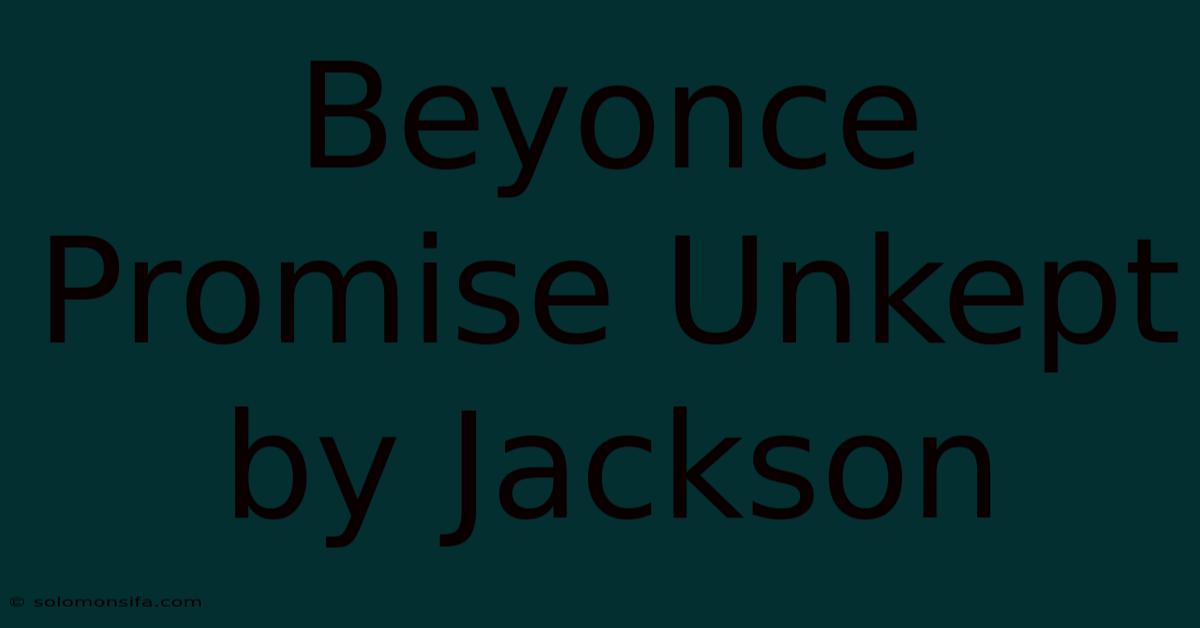 Beyonce Promise Unkept by Jackson

© solomonsifa.com